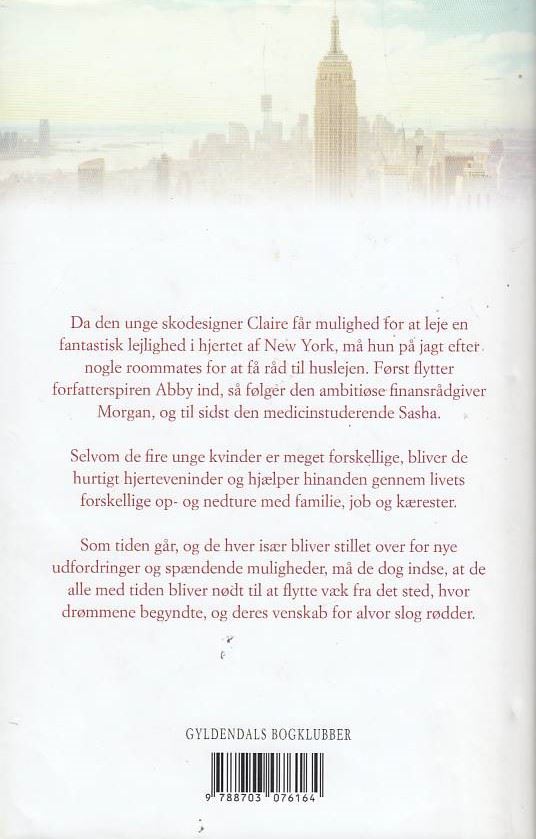 Da den unge skodesigner Claire får mulighed for at leje en fantastisk lejlighed i hjertet af New York, må hun på jagt efter nogle roommates for at få råd til huslejen. Først flytter forfatterspiren Abby ind, så følger den ambitiøse finansrådgiver Morgan, og til sidst den medicinstuderende Sasha.

Selvom de fire unge kvinder er meget forskellige, bliver de hurtigt hjerteveninder og hjælper hinanden gennem livets forskellige op- og nedture med familie, job og kærester.

Som tiden går, og de hver især bliver stillet over for nye udfordringer og spændende muligheder, må de dog indse, at de alle med tiden bliver nødt til at flytte væk fra det sted, hvor drømmene begyndte, og deres venskab for alvor slog rødder.

GYLDENDALS BOGKLUBBER

9 788703 076164